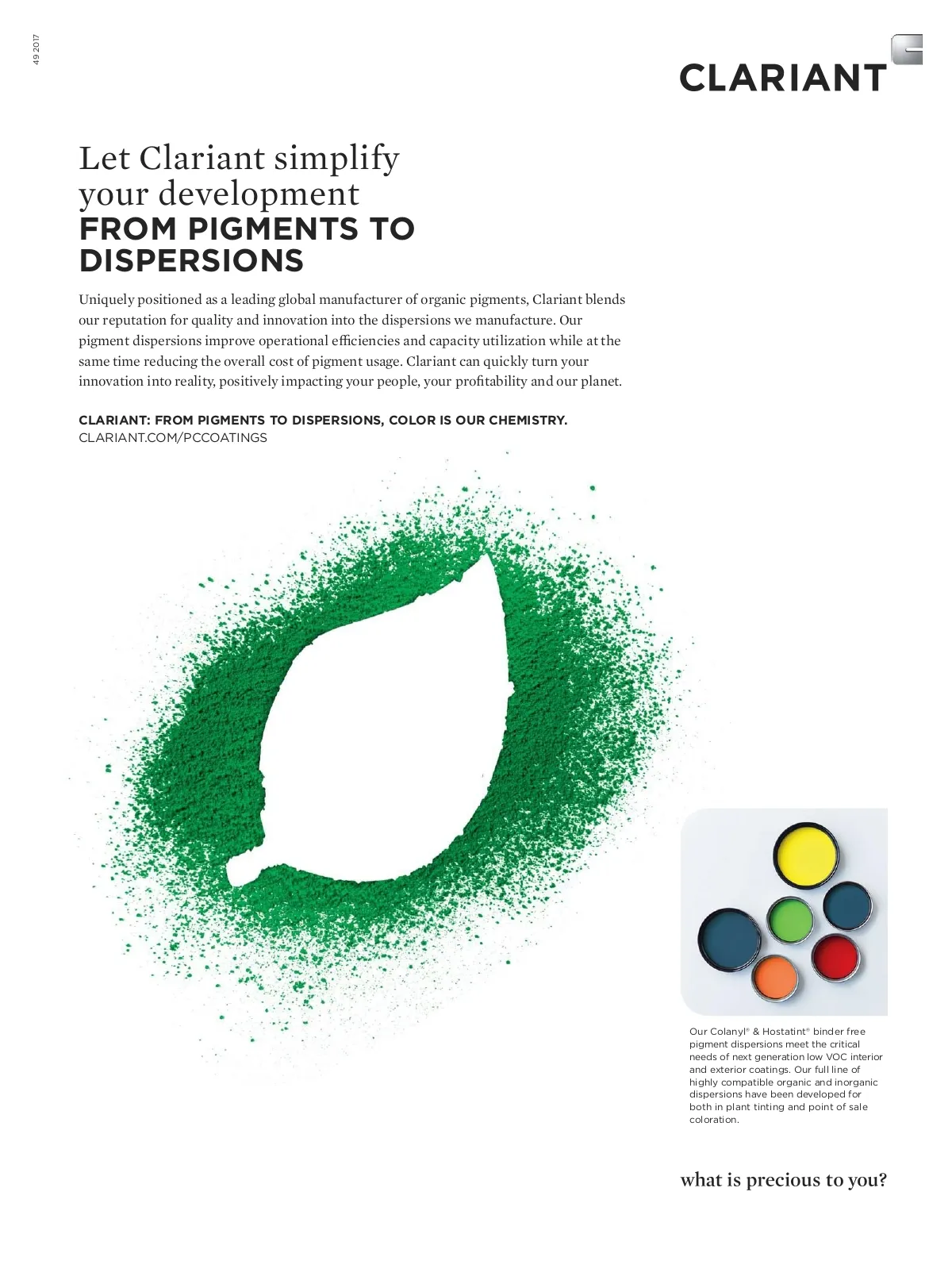 49 2017

CLARIANT

Let Clariant simplify your development
FROM PIGMENTS TO DISPERSIONS

Uniquely positioned as a leading global manufacturer of organic pigments, Clariant blends our reputation for quality and innovation into the dispersions we manufacture. Our pigment dispersions improve operational efficiencies and capacity utilization while at the same time reducing the overall cost of pigment usage. Clariant can quickly turn your innovation into reality, positively impacting your people, your profitability and our planet.

CLARIANT: FROM PIGMENTS TO DISPERSIONS, COLOR IS OUR CHEMISTRY.
CLARIANT.COM/PCCOATINGS

Our Colanyl® & Hostatint® binder free pigment dispersions meet the critical needs of next generation low VOC interior and exterior coatings. Our full line of highly compatible organic and inorganic dispersions have been developed for both in plant tinting and point of sale coloration.

what is precious to you?